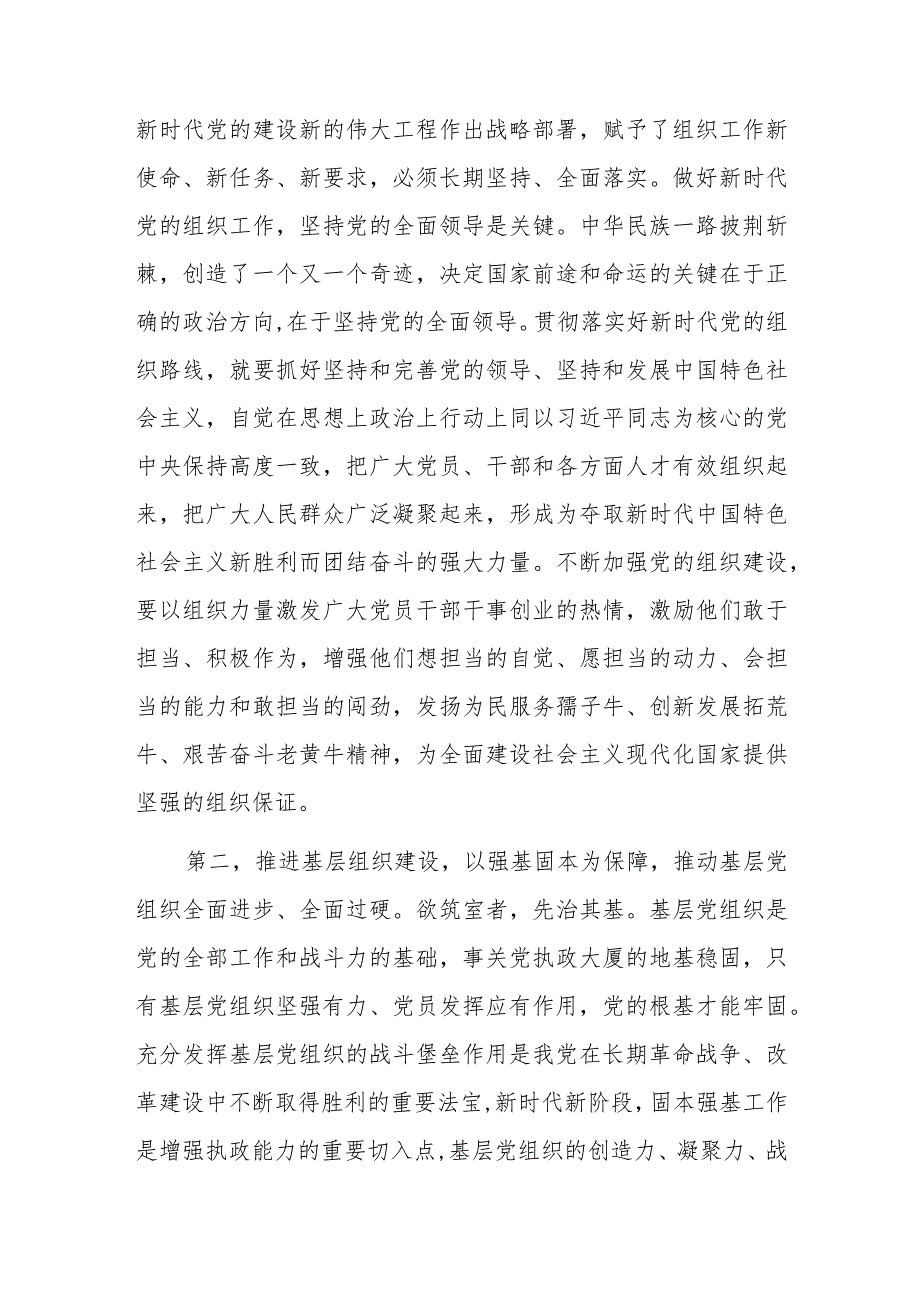 新时代党的建设新的伟大工程作出战略部署，赋予了组织工作新使命、新任务、新要求，必须长期坚持、全面落实。做好新时代党的组织工作，坚持党的全面领导是关键。中华民族一路披荆斩棘，创造了一个又一个奇迹，决定国家前途和命运的关键在于正确的政治方向,在于坚持党的全面领导。贯彻落实好新时代党的组织路线，就要抓好坚持和完善党的领导、坚持和发展中国特色社会主义，自觉在思想上政治上行动上同以习近平同志为核心的党中央保持高度一致，把广大党员、干部和各方面人才有效组织起来，把广大人民群众广泛凝聚起来，形成为夺取新时代中国特色社会主义新胜利而团结奋斗的强大力量。不断加强党的组织建设，要以组织力量激发广大党员干部干事创业的热情，激励他们敢于担当、积极作为，增强他们想担当的自觉、愿担当的动力、会担当的能力和敢担当的闯劲，发扬为民服务孺子牛、创新发展拓荒牛、艰苦奋斗老黄牛精神，为全面建设社会主义现代化国家提供坚强的组织保证。

第二，推进基层组织建设，以强基固本为保障，推动基层党组织全面进步、全面过硬。欲筑室者，先治其基。基层党组织是党的全部工作和战斗力的基础，事关党执政大厦的地基稳固，只有基层党组织坚强有力、党员发挥应有作用，党的根基才能牢固。充分发挥基层党组织的战斗堡垒作用是我党在长期革命战争、改革建设中不断取得胜利的重要法宝,新时代新阶段，固本强基工作是增强执政能力的重要切入点,基层党组织的创造力、凝聚力、战